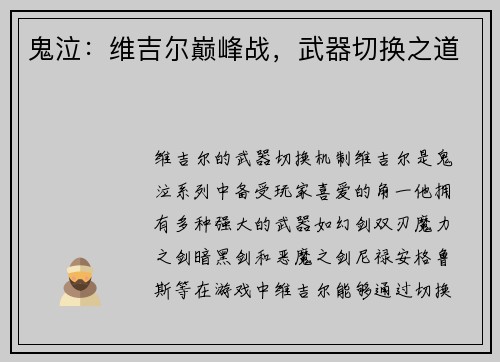 鬼泣：维吉尔巅峰战，武器切换之道

维吉尔的武器切换机制维吉尔是鬼泣系列中备受玩家喜爱的角一他拥有多种强大的武器如幻剑双刃魔力之剑暗黑剑和恶魔之剑尼禄安格鲁斯等在游戏中维吉尔能够通过切换